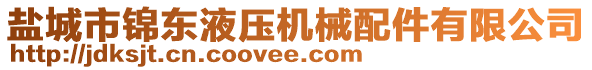 盐城市锦东液压机械配件有限公司
http://jdksjt.cn.coovee.com